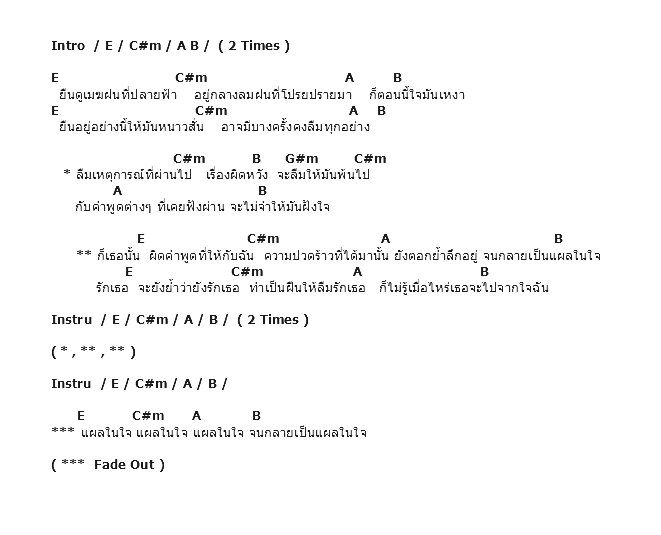 Intro / E / C#m / A B / ( 2 Times )

E C#m A B
ยืนดูเมฆฝนที่ปลายฟ้า อยู่กลางลมฝนที่โปรยปรายมา ก็ตอนนี้ใจมันเหงา
E C#m A B
ยืนอยู่อย่างนี้ให้มันหนาวสั่น อาจมีบางครั้งคงลืมทุกอย่าง

C#m B G#m C#m
* ลืมเหตุการณ์ที่ผ่านไป เรื่องผิดหวัง จะลืมให้มันพ้นไป
A B
กับคำพูดต่างๆ ที่เคยฟังผ่าน จะไม่จำให้มันฝังใจ

E C#m A B
** ก็เธอนั้น ผิดคำพูดที่ให้กับฉัน ความปวดร้าวที่ได้มานั้น ยังตอกย้ำลึกอยู่ จนกลายเป็นแผลในใจ
E C#m A B
รักเธอ จะยังย้ำว่ายังรักเธอ ทำเป็นฝืนให้ลืมรักเธอ ก็ไม่รู้เมื่อไหร่เธอจะไปจากใจฉัน

Instru / E / C#m / A / B / ( 2 Times )

( * , ** , ** )

Instru / E / C#m / A / B /

E C#m A B
*** แผลในใจ แผลในใจ แผลในใจ จนกลายเป็นแผลในใจ

( *** Fade Out )